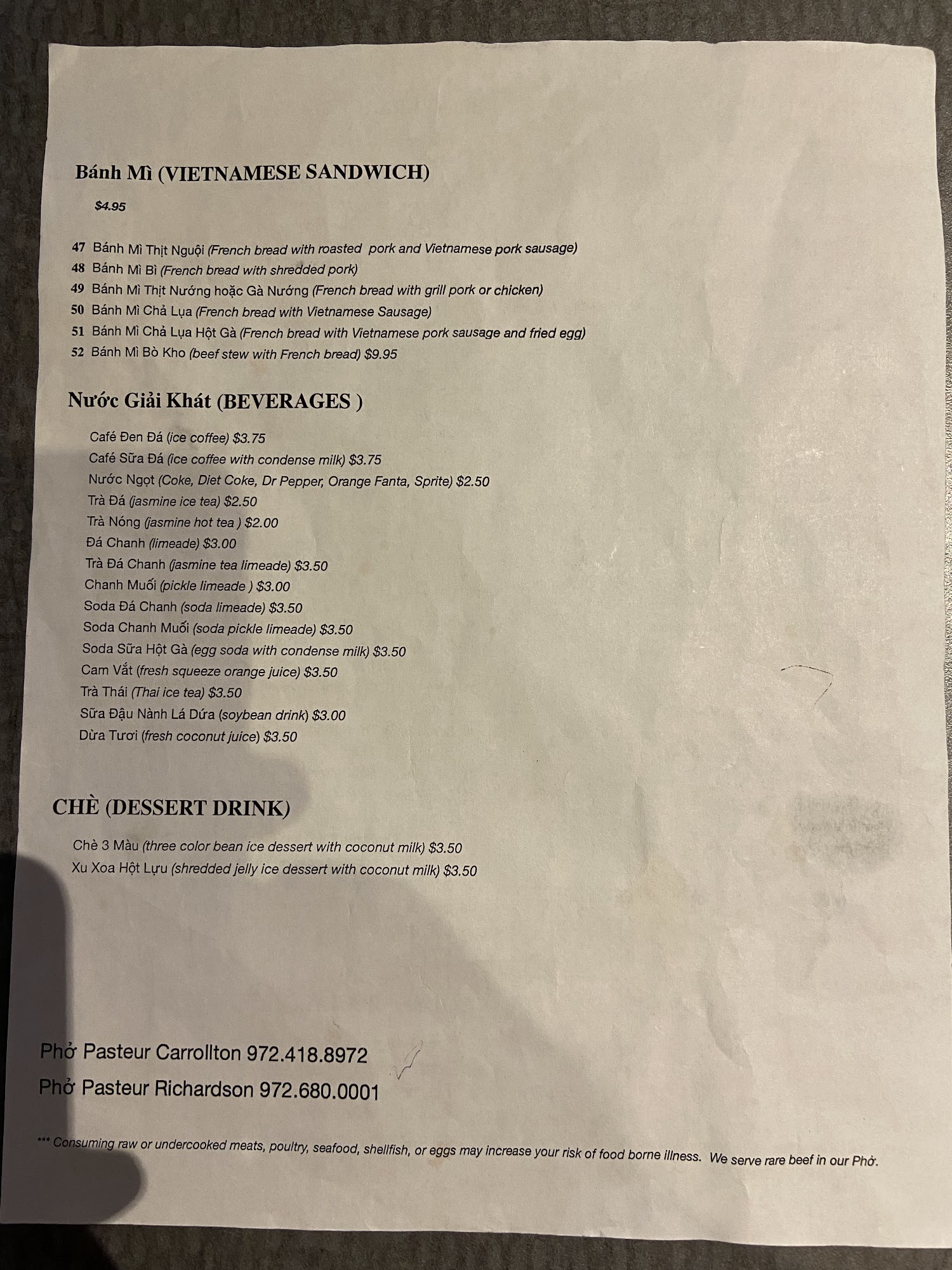 Bánh Mì (VIETNAMESE SANDWICH)

$4.95

47 Bánh Mì Thịt Nguội (French bread with roasted pork and Vietnamese pork sausage)
48 Bánh Mì Bì (French bread with shredded pork)
49 Bánh Mì Thịt Nướng hoặc Gà Nướng (French bread with grill pork or chicken)
50 Bánh Mì Chả Lụa (French bread with Vietnamese Sausage)
51 Bánh Mì Chả Lụa Hột Gà (French bread with Vietnamese pork sausage and fried egg)
52 Bánh Mì Bò Kho (beef stew with French bread) $9.95

Nước Giải Khát (BEVERAGES )

Café Đen Đá (ice coffee) $3.75
Café Sữa Đá (ice coffee with condense milk) $3.75
Nước Ngọt (Coke, Diet Coke, Dr Pepper, Orange Fanta, Sprite) $2.50
Trà Đá (jasmine ice tea) $2.50
Trà Nóng (jasmine hot tea ) $2.00
Đá Chanh (limeade) $3.00
Trà Đá Chanh (jasmine tea limeade) $3.50
Chanh Muối (pickle limeade ) $3.00
Soda Đá Chanh (soda limeade) $3.50
Soda Chanh Muối (soda pickle limeade) $3.50
Soda Sữa Hột Gà (egg soda with condense milk) $3.50
Cam Vắt (fresh squeeze orange juice) $3.50
Trà Thái (Thai ice tea) $3.50
Sữa Đậu Nành Lá Dứa (soybean drink) $3.00
Dừa Tươi (fresh coconut juice) $3.50

CHÈ (DESSERT DRINK)

Chè 3 Màu (three color bean ice dessert with coconut milk) $3.50
Xu Xoa Hột Lựu (shredded jelly ice dessert with coconut milk) $3.50

Phở Pasteur Carrollton 972.418.8972
Phở Pasteur Richardson 972.680.0001

*** Consuming raw or undercooked meats, poultry, seafood, shellfish, or eggs may increase your risk of food borne illness. We serve rare beef in our Phở.